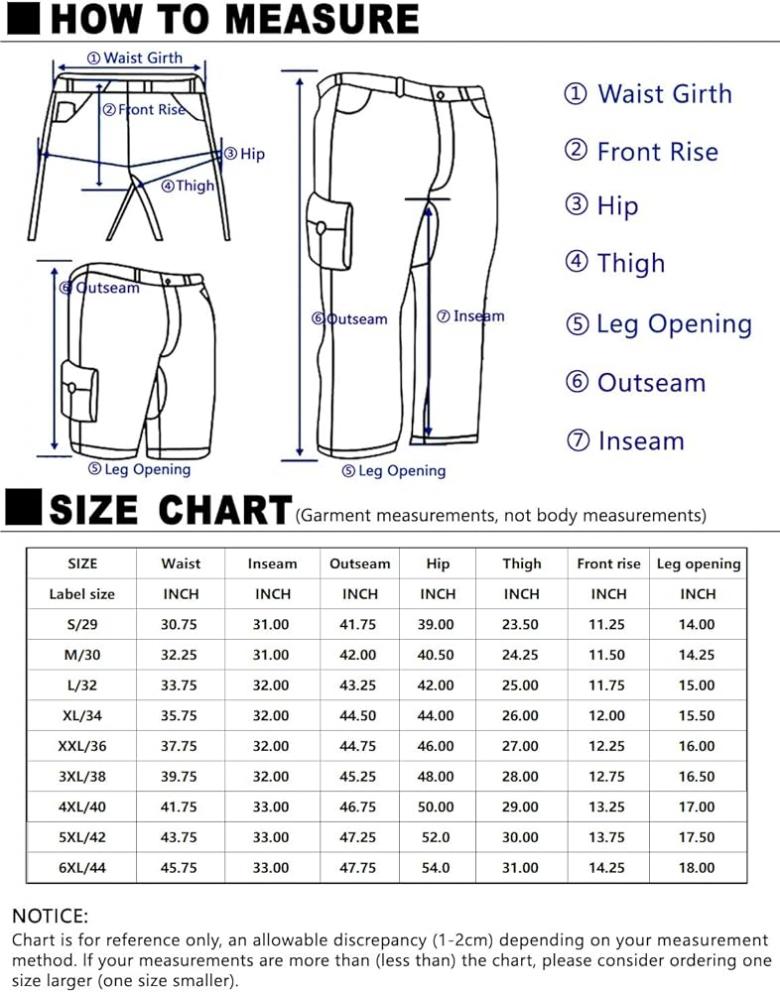 HOW TO MEASURE

① Waist Girth
② Front Rise
③ Hip
④ Thigh
⑥ Outseam
⑤ Leg Opening
⑥ Outseam
⑦ Inseam
⑤ Leg Opening

① Waist Girth
② Front Rise
③ Hip
④ Thigh
⑤ Leg Opening
⑥ Outseam
⑦ Inseam

SIZE CHART (Garment measurements, not body measurements)

| SIZE | Waist | Inseam | Outseam | Hip | Thigh | Front rise | Leg opening |
|---|---|---|---|---|---|---|---|
| Label size | INCH | INCH | INCH | INCH | INCH | INCH | INCH |
| S/29 | 30.75 | 31.00 | 41.75 | 39.00 | 23.50 | 11.25 | 14.00 |
| M/30 | 32.25 | 31.00 | 42.00 | 40.50 | 24.25 | 11.50 | 14.25 |
| L/32 | 33.75 | 32.00 | 43.25 | 42.00 | 25.00 | 11.75 | 15.00 |
| XL/34 | 35.75 | 32.00 | 44.50 | 44.00 | 26.00 | 12.00 | 15.50 |
| XXL/36 | 37.75 | 32.00 | 44.75 | 46.00 | 27.00 | 12.25 | 16.00 |
| 3XL/38 | 39.75 | 32.00 | 45.25 | 48.00 | 28.00 | 12.75 | 16.50 |
| 4XL/40 | 41.75 | 33.00 | 46.75 | 50.00 | 29.00 | 13.25 | 17.00 |
| 5XL/42 | 43.75 | 33.00 | 47.25 | 52.0 | 30.00 | 13.75 | 17.50 |
| 6XL/44 | 45.75 | 33.00 | 47.75 | 54.0 | 31.00 | 14.25 | 18.00 |

NOTICE:
Chart is for reference only, an allowable discrepancy (1-2cm) depending on your measurement method. If your measurements are more than (less than) the chart, please consider ordering one size larger (one size smaller).